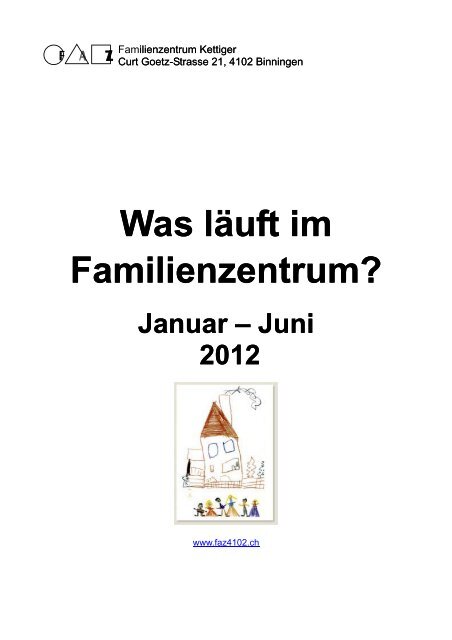 F A Z Familienzentrum Kettiger
Curt Goetz-Strasse 21, 4102 Binningen

Was läuft im Familienzentrum?

Januar – Juni
2012

www.faz4102.ch